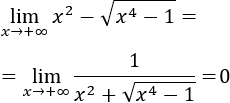 $\lim_{x \to +\infty} x^2 - \sqrt{x^4 - 1} =$

$= \lim_{x \to +\infty} \frac{1}{x^2 + \sqrt{x^4 - 1}} = 0$